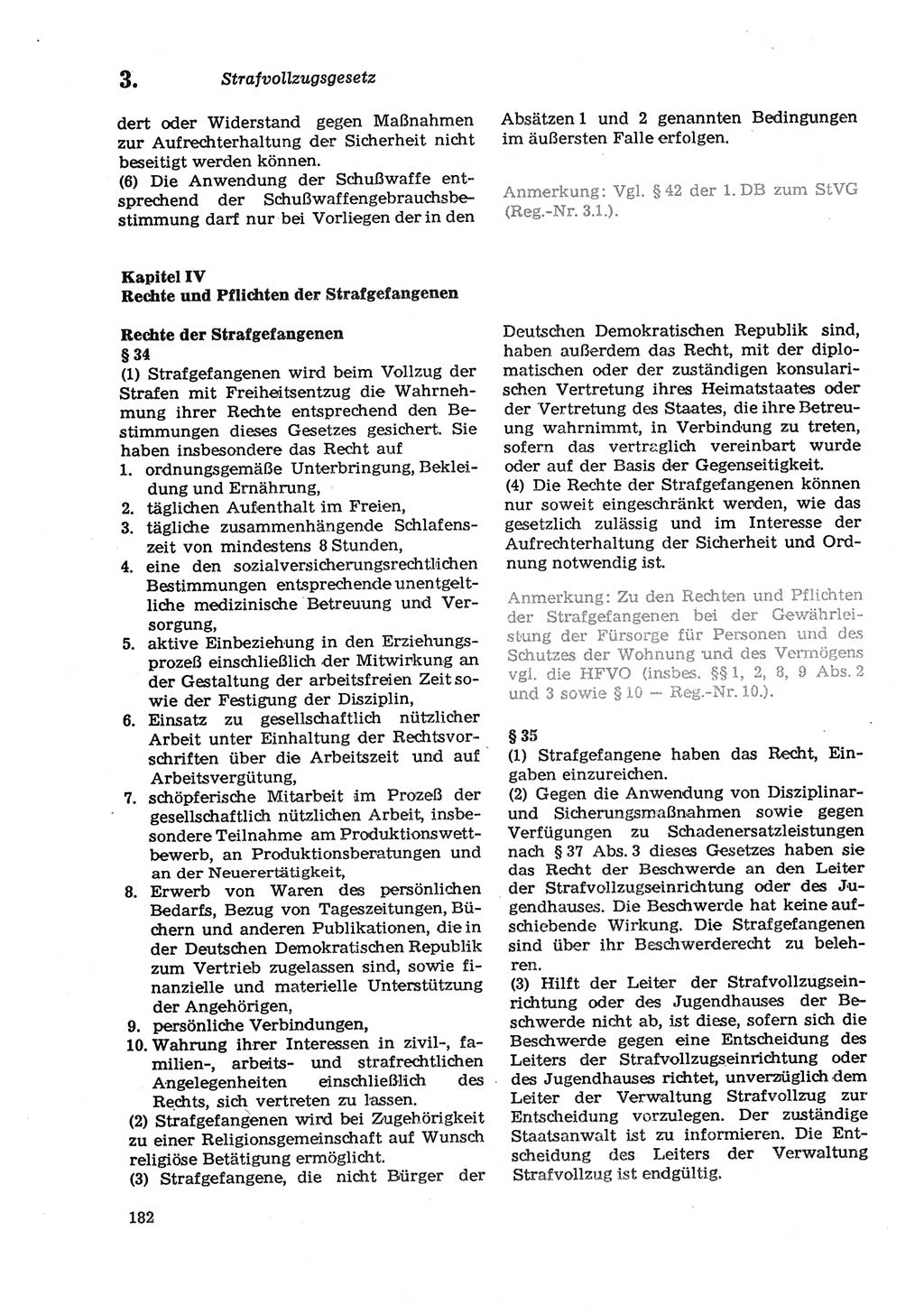 3. Strafvollzugsgesetz

dert oder Widerstand gegen Maßnahmen zur Aufrechterhaltung der Sicherheit nicht beseitigt werden können.
(6) Die Anwendung der Schußwaffe entsprechend der Schußwaffengebrauchsbestimmung darf nur bei Vorliegen der in den Absätzen 1 und 2 genannten Bedingungen im äußersten Falle erfolgen.

Anmerkung: Vgl. § 42 der 1. DB zum StVG (Reg.-Nr. 3.1.).

Kapitel IV
Rechte und Pflichten der Strafgefangenen

Rechte der Strafgefangenen
§ 34
(1) Strafgefangenen wird beim Vollzug der Strafen mit Freiheitsentzug die Wahrnehmung ihrer Rechte entsprechend den Bestimmungen dieses Gesetzes gesichert. Sie haben insbesondere das Recht auf
1. ordnungsgemäße Unterbringung, Bekleidung und Ernährung,
2. täglichen Aufenthalt im Freien,
3. tägliche zusammenhängende Schlafenszeit von mindestens 8 Stunden,
4. eine den sozialversicherungsrechtlichen Bestimmungen entsprechende unentgeltliche medizinische Betreuung und Versorgung,
5. aktive Einbeziehung in den Erziehungsprozeß einschließlich der Mitwirkung an der Gestaltung der arbeitsfreien Zeit sowie der Festigung der Disziplin,
6. Einsatz zu gesellschaftlich nützlicher Arbeit unter Einhaltung der Rechtsvorschriften über die Arbeitszeit und auf Arbeitsvergütung,
7. schöpferische Mitarbeit im Prozeß der gesellschaftlich nützlichen Arbeit, insbesondere Teilnahme am Produktionswettbewerb, an Produktionsberatungen und an der Neuerertätigkeit,
8. Erwerb von Waren des persönlichen Bedarfs, Bezug von Tageszeitungen, Büchern und anderen Publikationen, die in der Deutschen Demokratischen Republik zum Vertrieb zugelassen sind, sowie finanzielle und materielle Unterstützung der Angehörigen,
9. persönliche Verbindungen,
10. Wahrung ihrer Interessen in zivil-, familien-, arbeits- und strafrechtlichen Angelegenheiten einschließlich des Rechts, sich vertreten zu lassen.
(2) Strafgefangenen wird bei Zugehörigkeit zu einer Religionsgemeinschaft auf Wunsch religiöse Betätigung ermöglicht.
(3) Strafgefangene, die nicht Bürger der Deutschen Demokratischen Republik sind, haben außerdem das Recht, mit der diplomatischen oder der zuständigen konsularischen Vertretung ihres Heimatstaates oder der Vertretung des Staates, die ihre Betreuung wahrnimmt, in Verbindung zu treten, sofern das vertraglich vereinbart wurde oder auf der Basis der Gegenseitigkeit.
(4) Die Rechte der Strafgefangenen können nur soweit eingeschränkt werden, wie das gesetzlich zulässig und im Interesse der Aufrechterhaltung der Sicherheit und Ordnung notwendig ist.

Anmerkung: Zu den Rechten und Pflichten der Strafgefangenen bei der Gewährleistung der Fürsorge für Personen und des Schutzes der Wohnung und des Vermögens vgl. die HFVO (insbes. §§ 1, 2, 8, 9 Abs. 2 und 3 sowie § 10 — Reg.-Nr. 10.).

§ 35
(1) Strafgefangene haben das Recht, Eingaben einzureichen.
(2) Gegen die Anwendung von Disziplinar- und Sicherungsmaßnahmen sowie gegen Verfügungen zu Schadenersatzleistungen nach § 37 Abs. 3 dieses Gesetzes haben sie das Recht der Beschwerde an den Leiter der Strafvollzugseinrichtung oder des Jugendhauses. Die Beschwerde hat keine aufschiebende Wirkung. Die Strafgefangenen sind über ihr Beschwerderecht zu belehren.
(3) Hilft der Leiter der Strafvollzugseinrichtung oder des Jugendhauses der Beschwerde nicht ab, ist diese, sofern sich die Beschwerde gegen eine Entscheidung des Leiters der Strafvollzugseinrichtung oder des Jugendhauses richtet, unverzüglich dem Leiter der Verwaltung Strafvollzug zur Entscheidung vorzulegen. Der zuständige Staatsanwalt ist zu informieren. Die Entscheidung des Leiters der Verwaltung Strafvollzug ist endgültig.

182